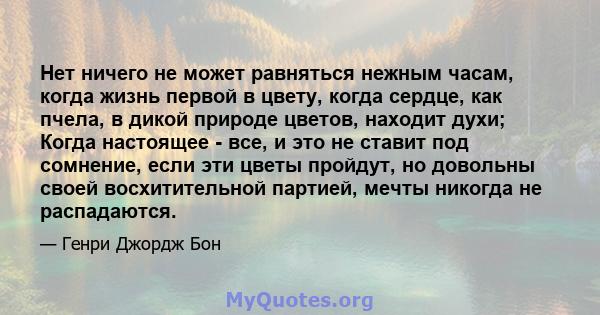 Нет ничего не может равняться нежным часам, когда жизнь первой в цвету, когда сердце, как пчела, в дикой природе цветов, находит духи; Когда настоящее - все, и это не ставит под сомнение, если эти цветы пройдут, но довольны своей восхитительной партией, мечты никогда не распадаются.

— Генри Джордж Бон

MyQuotes.org